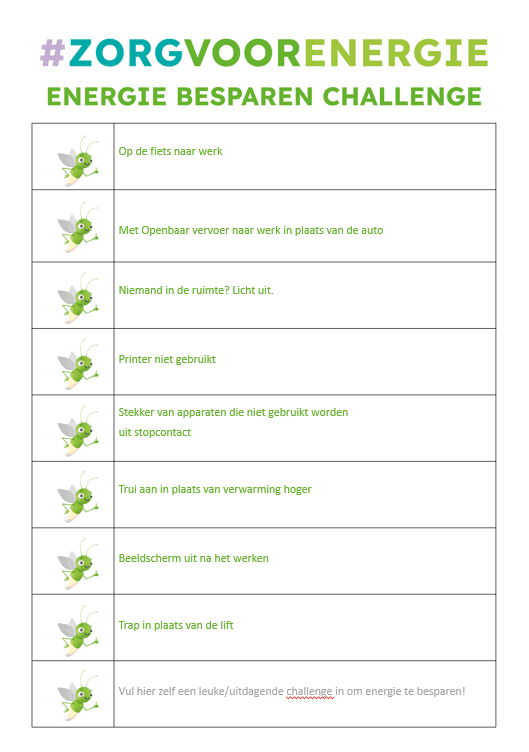 #ZORGVOORENERGIE

ENERGIE BESPAREN CHALLENGE

| | |
|---|---|
| | Op de fiets naar werk |
| | Met Openbaar vervoer naar werk in plaats van de auto |
| | Niemand in de ruimte? Licht uit. |
| | Printer niet gebruikt |
| | Stekker van apparaten die niet gebruikt worden uit stopcontact |
| | Trui aan in plaats van verwarming hoger |
| | Beeldscherm uit na het werken |
| | Trap in plaats van de lift |
| | Vul hier zelf een leuke/uitdagende challenge in om energie te besparen! |